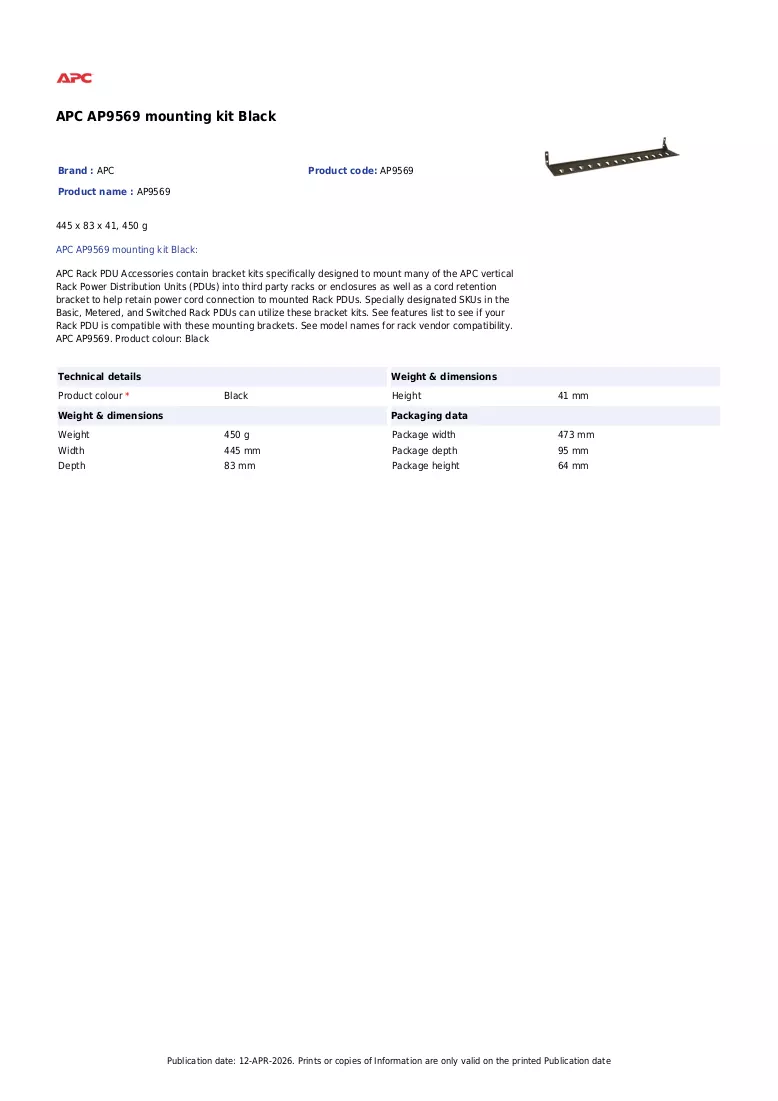 APC

APC AP9569 mounting kit Black

Brand : APC

Product code: AP9569

Product name : AP9569

445 x 83 x 41, 450 g

APC AP9569 mounting kit Black:

APC Rack PDU Accessories contain bracket kits specifically designed to mount many of the APC vertical Rack Power Distribution Units (PDUs) into third party racks or enclosures as well as a cord retention bracket to help retain power cord connection to mounted Rack PDUs. Specially designated SKUs in the Basic, Metered, and Switched Rack PDUs can utilize these bracket kits. See features list to see if your Rack PDU is compatible with these mounting brackets. See model names for rack vendor compatibility. APC AP9569. Product colour: Black

Technical details
Product colour * Black

Weight & dimensions
Weight 450 g
Width 445 mm
Depth 83 mm

Weight & dimensions
Height 41 mm

Packaging data
Package width 473 mm
Package depth 95 mm
Package height 64 mm

Publication date: 12-APR-2026. Prints or copies of Information are only valid on the printed Publication date